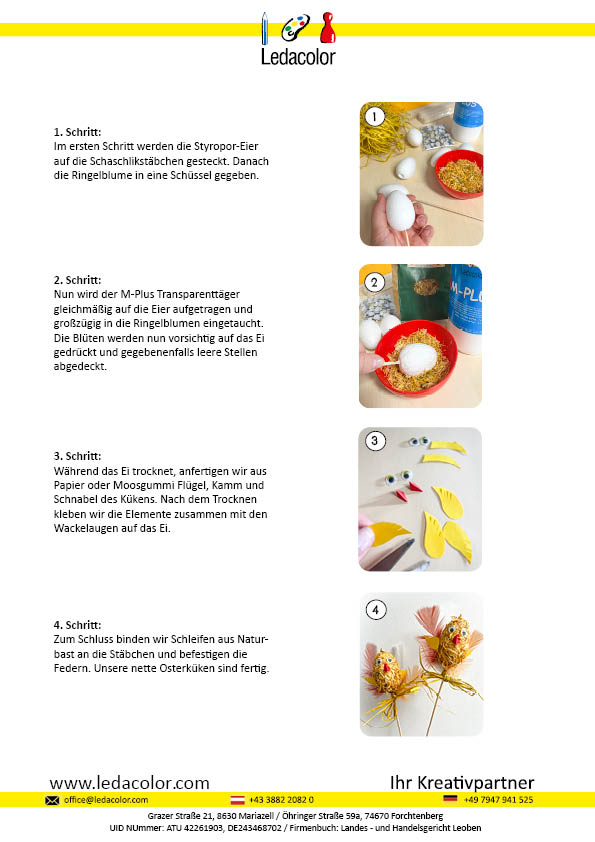 Ledacolor

1. Schritt:
Im ersten Schritt werden die Styropor-Eier auf die Schaschlikstäbchen gesteckt. Danach die Ringelblume in eine Schüssel gegeben.

1

2. Schritt:
Nun wird der M-Plus Transparenttäger gleichmäßig auf die Eier aufgetragen und großzügig in die Ringelblumen eingetaucht. Die Blüten werden nun vorsichtig auf das Ei gedrückt und gegebenenfalls leere Stellen abgedeckt.

2

M-PLU

3. Schritt:
Während das Ei trocknet, anfertigen wir aus Papier oder Moosgummi Flügel, Kamm und Schnabel des Kükens. Nach dem Trocknen kleben wir die Elemente zusammen mit den Wackelaugen auf das Ei.

3

4. Schritt:
Zum Schluss binden wir Schleifen aus Naturbast an die Stäbchen und befestigen die Federn. Unsere nette Osterküken sind fertig.

4

www.ledacolor.com
Ihr Kreativpartner

office@ledacolor.com
+43 3882 2082 0
+49 7947 941 525

Grazer Straße 21, 8630 Mariazell / Öhringer Straße 59a, 74670 Forchtenberg
UID NUmmer: ATU 42261903, DE243468702 / Firmenbuch: Landes - und Handelsgericht Leoben